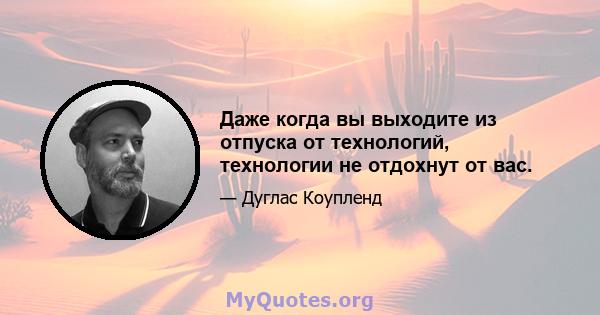 Даже когда вы выходите из отпуска от технологий, технологии не отдохнут от вас.

— Дуглас Коупленд

MyQuotes.org